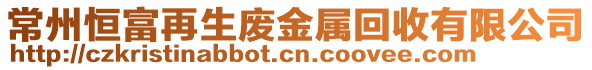 常州恒富再生废金属回收有限公司
http://czkristinabbot.cn.coovee.com